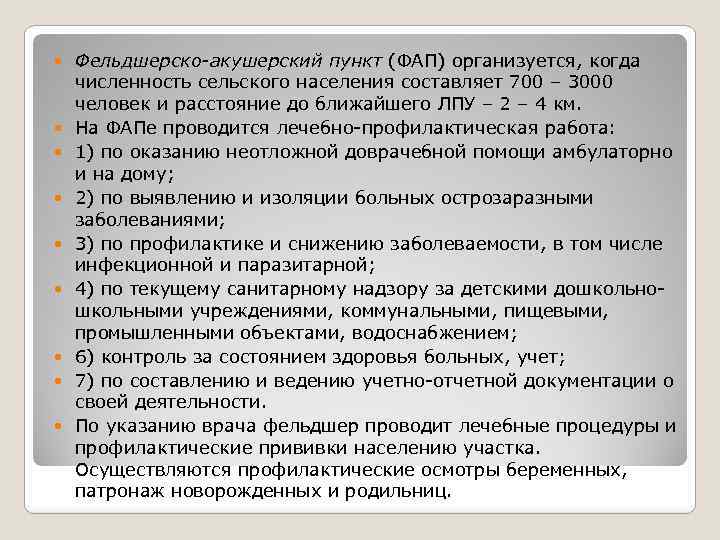 Фельдшерско-акушерский пункт (ФАП) организуется, когда численность сельского населения составляет 700 – 3000 человек и расстояние до ближайшего ЛПУ – 2 – 4 км.

На ФАПе проводится лечебно-профилактическая работа:

1) по оказанию неотложной доврачебной помощи амбулаторно и на дому;

2) по выявлению и изоляции больных острозаразными заболеваниями;

3) по профилактике и снижению заболеваемости, в том числе инфекционной и паразитарной;

4) по текущему санитарному надзору за детскими дошкольно-школьными учреждениями, коммунальными, пищевыми, промышленными объектами, водоснабжением;

6) контроль за состоянием здоровья больных, учет;

7) по составлению и ведению учетно-отчетной документации о своей деятельности.

По указанию врача фельдшер проводит лечебные процедуры и профилактические прививки населению участка. Осуществляются профилактические осмотры беременных, патронаж новорожденных и родильниц.